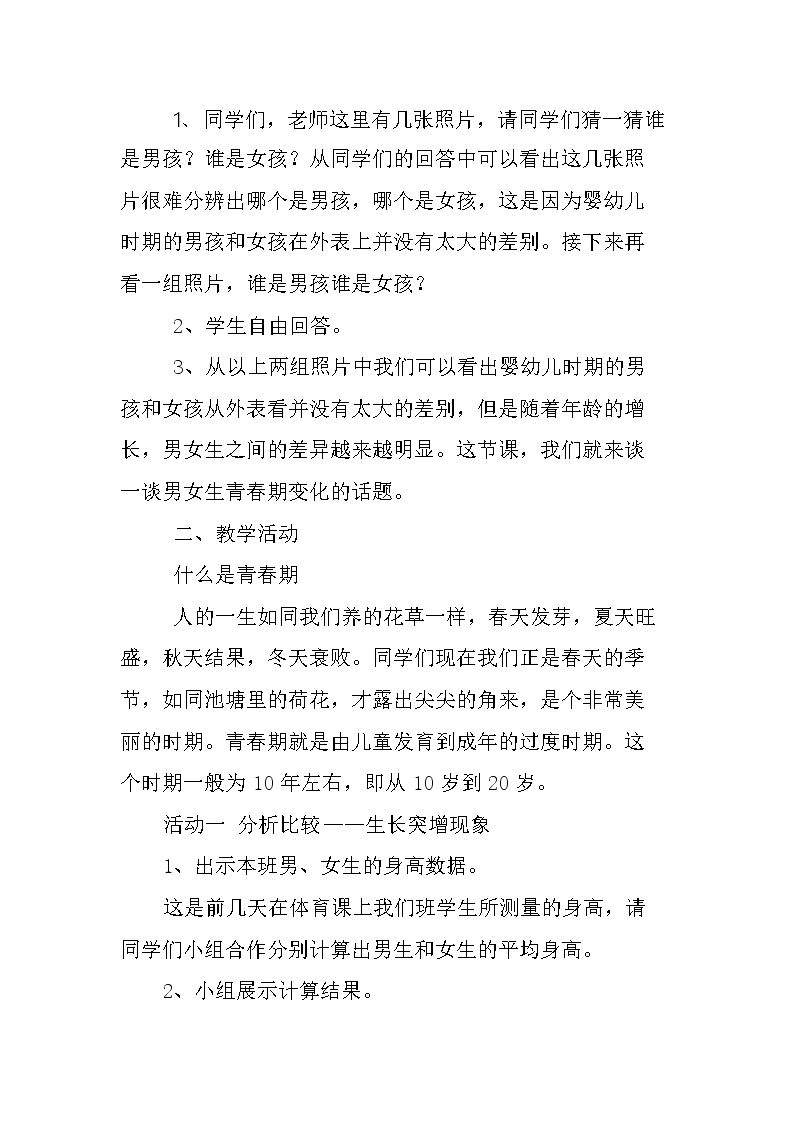 1、同学们，老师这里有几张照片，请同学们猜一猜谁是男孩？谁是女孩？从同学们的回答中可以看出这几张照片很难分辨出哪个是男孩，哪个是女孩，这是因为婴幼儿时期的男孩和女孩在外表上并没有太大的差别。接下来再看一组照片，谁是男孩谁是女孩？

2、学生自由回答。

3、从以上两组照片中我们可以看出婴幼儿时期的男孩和女孩从外表看并没有太大的差别，但是随着年龄的增长，男女生之间的差异越来越明显。这节课，我们就来谈一谈男女生青春期变化的话题。

二、教学活动

什么是青春期

人的一生如同我们养的花草一样，春天发芽，夏天旺盛，秋天结果，冬天衰败。同学们现在我们正是春天的季节，如同池塘里的荷花，才露出尖尖的角来，是个非常美丽的时期。青春期就是由儿童发育到成年的过度时期。这个时期一般为10年左右，即从10岁到20岁。

活动一 分析比较——生长突增现象

1、出示本班男、女生的身高数据。

这是前几天在体育课上我们班学生所测量的身高，请同学们小组合作分别计算出男生和女生的平均身高。

2、小组展示计算结果。